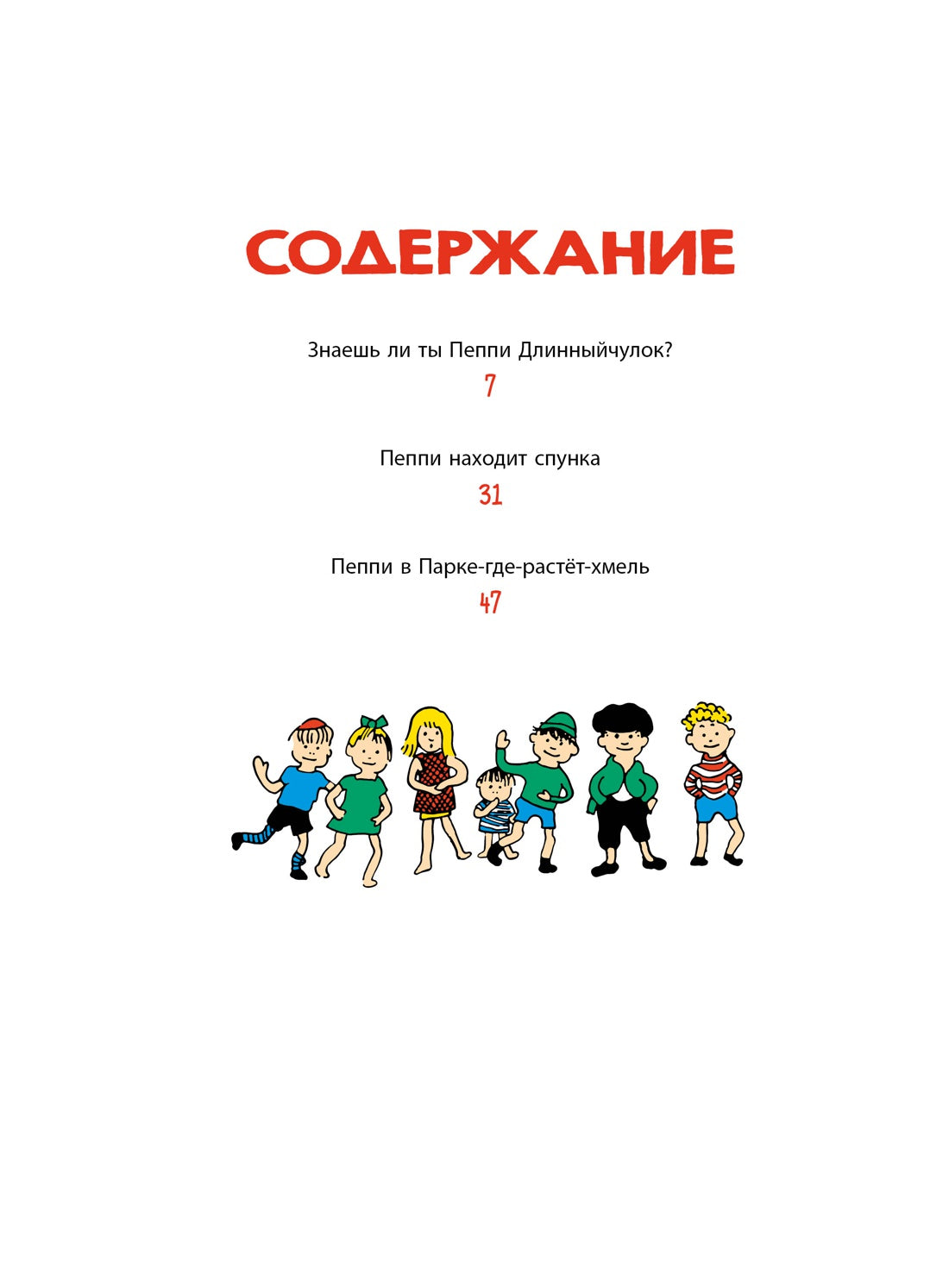 СОДЕРЖАНИЕ

Знаешь ли ты Пеппи Длинныйчулок?
7

Пеппи находит спунка
31

Пеппи в Парке-где-растёт-хмель
47